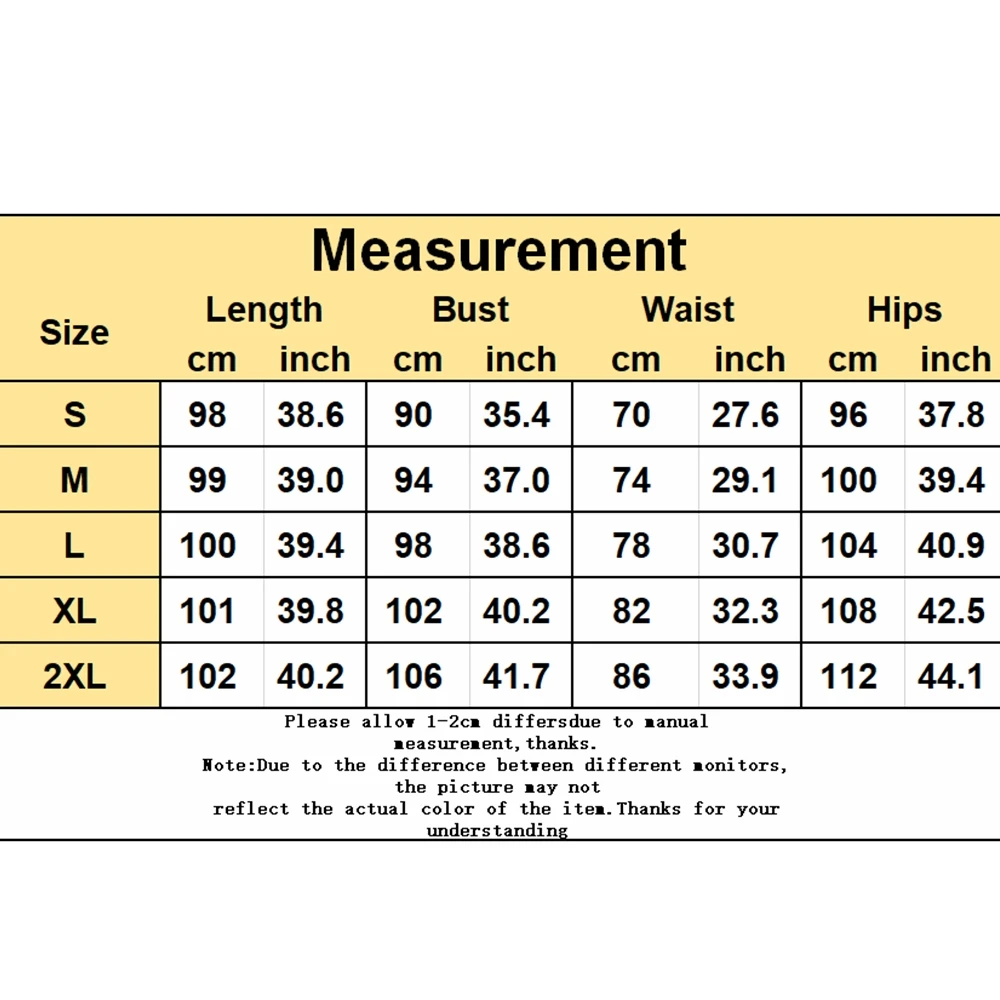 Measurement

| Size | Length cm | Length inch | Bust cm | Bust inch | Waist cm | Waist inch | Hips cm | Hips inch |
|---|---|---|---|---|---|---|---|---|
| S | 98 | 38.6 | 90 | 35.4 | 70 | 27.6 | 96 | 37.8 |
| M | 99 | 39.0 | 94 | 37.0 | 74 | 29.1 | 100 | 39.4 |
| L | 100 | 39.4 | 98 | 38.6 | 78 | 30.7 | 104 | 40.9 |
| XL | 101 | 39.8 | 102 | 40.2 | 82 | 32.3 | 108 | 42.5 |
| 2XL | 102 | 40.2 | 106 | 41.7 | 86 | 33.9 | 112 | 44.1 |

Please allow 1-2cm differsdue to manual measurement,thanks.
Note:Due to the difference between different monitors, the picture may not reflect the actual color of the item.Thanks for your understanding